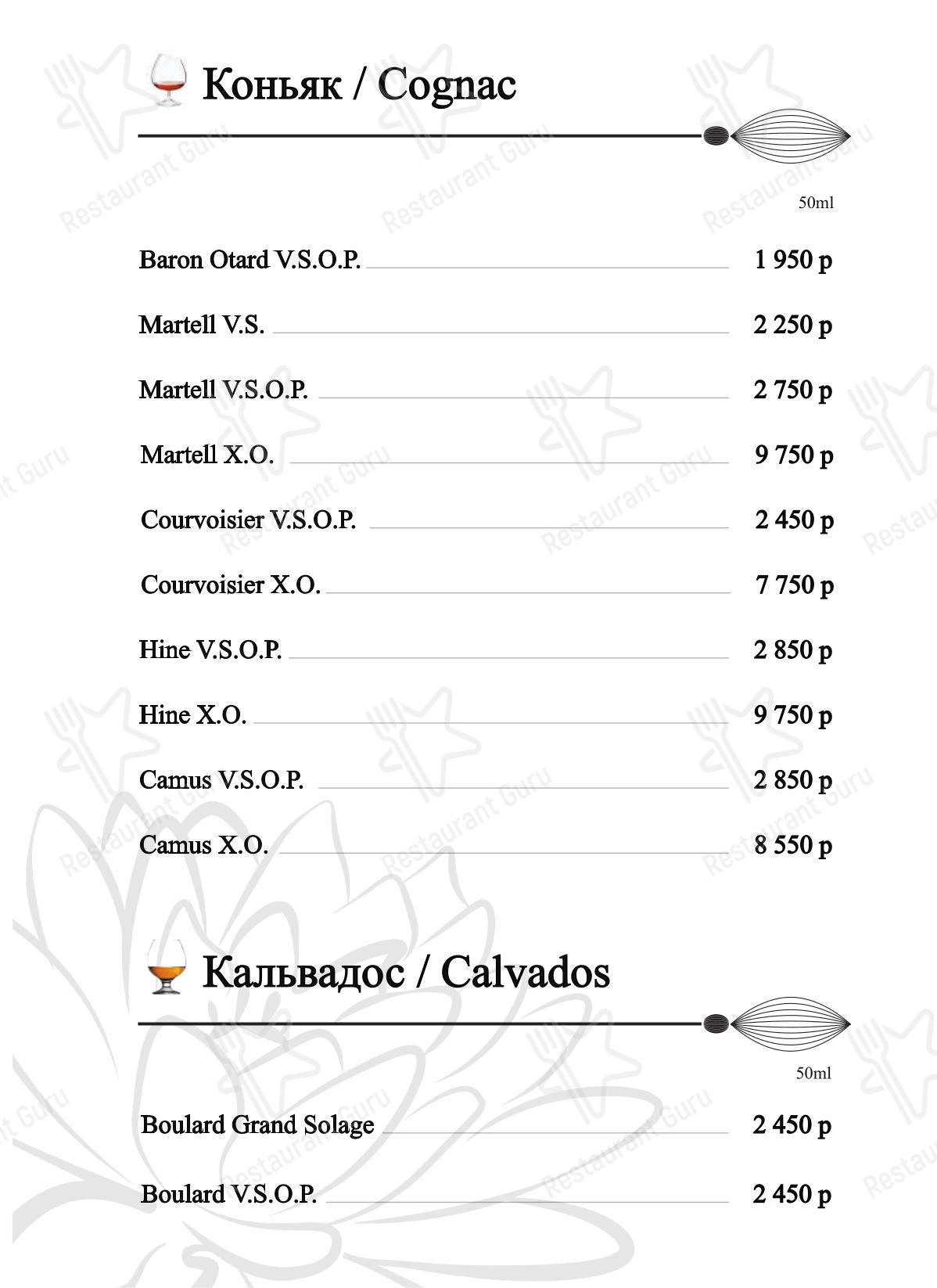 Коньяк / Cognac

50ml

Baron Otard V.S.O.P. 1 950 р

Martell V.S. 2 250 р

Martell V.S.O.P. 2 750 р

Martell X.O. 9 750 р

Courvoisier V.S.O.P. 2 450 р

Courvoisier X.O. 7 750 р

Hine V.S.O.P. 2 850 р

Hine X.O. 9 750 р

Camus V.S.O.P. 2 850 р

Camus X.O. 8 550 р

Кальвадос / Calvados

50ml

Boulard Grand Solage 2 450 р

Boulard V.S.O.P. 2 450 р

Restaurant Guru